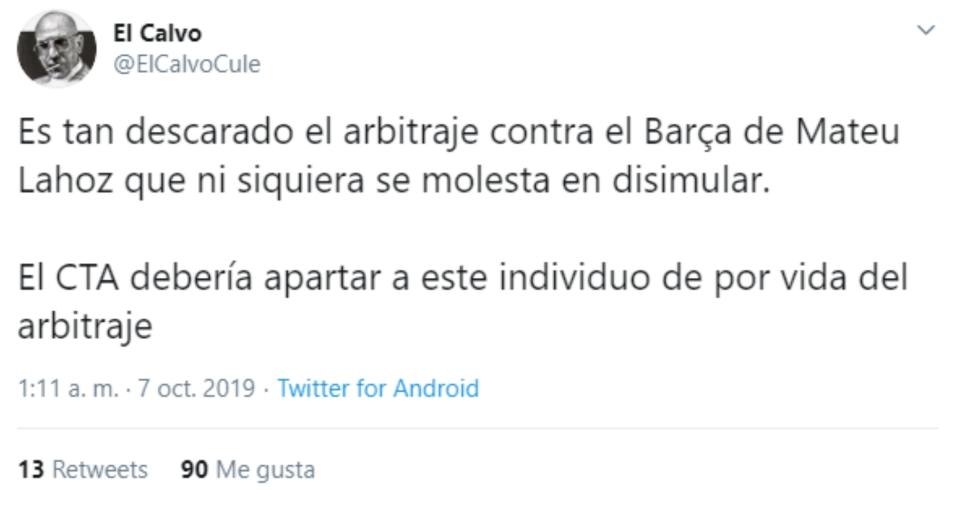 El Calvo
@ElCalvoCule

Es tan descarado el arbitraje contra el Barça de Mateu Lahoz que ni siquiera se molesta en disimular.

El CTA debería apartar a este individuo de por vida del arbitraje

1:11 a. m. · 7 oct. 2019 · Twitter for Android

13 Retweets 90 Me gusta